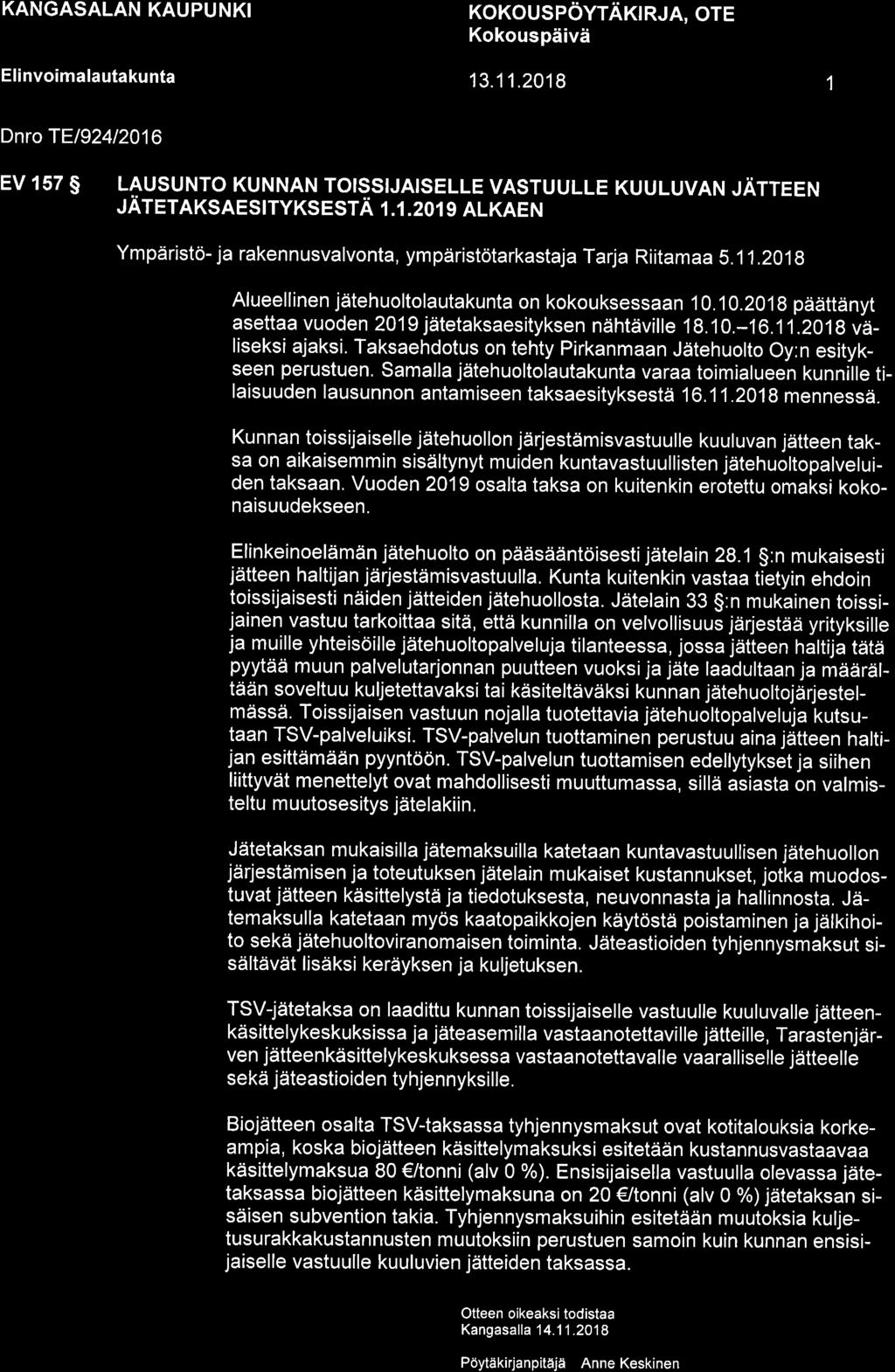 KANGASALAN KAUPUNKI

KOKOUSPÖYTÄKIRJA, OTE
Kokouspäivä

Elinvoimalautakunta

13.11.2018

1

Dnro TE/924/2016

EV 157 §

LAUSUNTO KUNNAN TOISSIJAISELLE VASTUULLE KUULUVAN JÄTTEEN JÄTETAKSAESITYKSESTÄ 1.1.2019 ALKAEN

Ympäristö- ja rakennusvalvonta, ympäristötarkastaja Tarja Riitamaa 5.11.2018

Alueellinen jätehuoltolautakunta on kokouksessaan 10.10.2018 päättänyt asettaa vuoden 2019 jätetaksaesityksen nähtäville 18.10.–16.11.2018 väliseksi ajaksi. Taksaehdotus on tehty Pirkanmaan Jätehuolto Oy:n esitykseen perustuen. Samalla jätehuoltolautakunta varaa toimialueen kunnille tilaisuuden lausunnon antamiseen taksaesityksestä 16.11.2018 mennessä.

Kunnan toissijaiselle jätehuollon järjestämisvastuulle kuuluvan jätteen taksa on aikaisemmin sisältynyt muiden kuntavastuullisten jätehuoltopalveluiden taksaan. Vuoden 2019 osalta taksa on kuitenkin erotettu omaksi kokonaisuudekseen.

Elinkeinoelämän jätehuolto on pääsääntöisesti jätelain 28.1 §:n mukaisesti jätteen haltijan järjestämisvastuulla. Kunta kuitenkin vastaa tietyin ehdoin toissijaisesti näiden jätteiden jätehuollosta. Jätelain 33 §:n mukainen toissijainen vastuu tarkoittaa sitä, että kunnilla on velvollisuus järjestää yrityksille ja muille yhteisöille jätehuoltopalveluja tilanteessa, jossa jätteen haltija tätä pyytää muun palvelutarjonnan puutteen vuoksi ja jäte laadultaan ja määrältään soveltuu kuljetettavaksi tai käsiteltäväksi kunnan jätehuoltojärjestelmässä. Toissijaisen vastuun nojalla tuotettavia jätehuoltopalveluja kutsutaan TSV-palveluiksi. TSV-palvelun tuottaminen perustuu aina jätteen haltijan esittämään pyyntöön. TSV-palvelun tuottamisen edellytykset ja siihen liittyvät menettelyt ovat mahdollisesti muuttumassa, sillä asiasta on valmisteltu muutosesitys jätelakiin.

Jätetaksan mukaisilla jätemaksuilla katetaan kuntavastuullisen jätehuollon järjestämisen ja toteutuksen jätelain mukaiset kustannukset, jotka muodostuvat jätteen käsittelystä ja tiedotuksesta, neuvonnasta ja hallinnosta. Jätemaksulla katetaan myös kaatopaikkojen käytöstä poistaminen ja jälkihoito sekä jätehuoltoviranomaisen toiminta. Jäteastioiden tyhjennysmaksut sisältävät lisäksi keräyksen ja kuljetuksen.

TSV-jätetaksa on laadittu kunnan toissijaiselle vastuulle kuuluvalle jätteenkäsittelykeskuksissa ja jäteasemilla vastaanotettaville jätteille, Tarastenjärven jätteenkäsittelykeskuksessa vastaanotettavalle vaaralliselle jätteelle sekä jäteastioiden tyhjennyksille.

Biojätteen osalta TSV-taksassa tyhjennysmaksut ovat kotitalouksia korkeampia, koska biojätteen käsittelymaksuksi esitetään kustannusvastaavaa käsittelymaksua 80 €/tonni (alv 0 %). Ensisijaisella vastuulla olevassa jätetaksassa biojätteen käsittelymaksuna on 20 €/tonni (alv 0 %) jätetaksan sisäisen subvention takia. Tyhjennysmaksuihin esitetään muutoksia kuljetusurakkakustannusten muutoksiin perustuen samoin kuin kunnan ensisijaiselle vastuulle kuuluvien jätteiden taksassa.

Otteen oikeaksi todistaa
Kangasalla 14.11.2018

Pöytäkirjanpitäjä Anne Keskinen